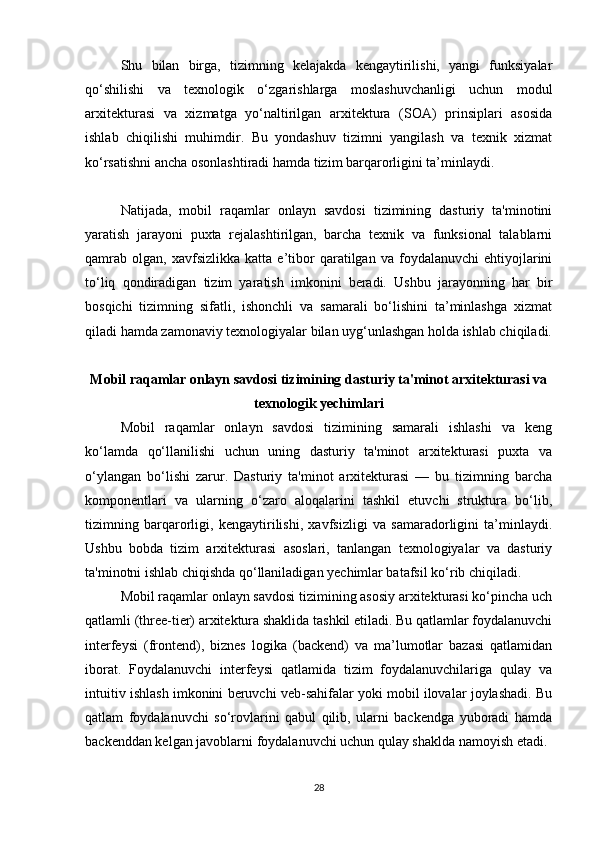 Shu bilan birga, tizimning kelajakda kengaytirilishi, yangi funksiyalar qo‘shilishi va texnologik o‘zgarishlarga moslashuvchanligi uchun modul arxitekturasi va xizmatga yo‘naltirilgan arxitektura (SOA) prinsiplari asosida ishlab chiqilishi muhimdir. Bu yondashuv tizimni yangilash va texnik xizmat ko‘rsatishni ancha osonlashtiradi hamda tizim barqarorligini ta’minlaydi.

Natijada, mobil raqamlar onlayn savdosi tizimining dasturiy ta'minotini yaratish jarayoni puxta rejalashtirilgan, barcha texnik va funksional talablarni qamrab olgan, xavfsizlikka katta e’tibor qaratilgan va foydalanuvchi ehtiyojlarini to‘liq qondiradigan tizim yaratish imkonini beradi. Ushbu jarayonning har bir bosqichi tizimning sifatli, ishonchli va samarali bo‘lishini ta’minlashga xizmat qiladi hamda zamonaviy texnologiyalar bilan uyg‘unlashgan holda ishlab chiqiladi.

Mobil raqamlar onlayn savdosi tizimining dasturiy ta'minot arxitekturasi va texnologik yechimlari

Mobil raqamlar onlayn savdosi tizimining samarali ishlashi va keng ko‘lamda qo‘llanilishi uchun uning dasturiy ta'minot arxitekturasi puxta va o‘ylangan bo‘lishi zarur. Dasturiy ta'minot arxitekturasi — bu tizimning barcha komponentlari va ularning o‘zaro aloqalarini tashkil etuvchi struktura bo‘lib, tizimning barqarorligi, kengaytirilishi, xavfsizligi va samaradorligini ta’minlaydi. Ushbu bobda tizim arxitekturasi asoslari, tanlangan texnologiyalar va dasturiy ta'minotni ishlab chiqishda qo‘llaniladigan yechimlar batafsil ko‘rib chiqiladi.

Mobil raqamlar onlayn savdosi tizimining asosiy arxitekturasi ko‘pincha uch qatlamli (three-tier) arxitektura shaklida tashkil etiladi. Bu qatlamlar foydalanuvchi interfeysi (frontend), biznes logika (backend) va ma’lumotlar bazasi qatlamidan iborat. Foydalanuvchi interfeysi qatlamida tizim foydalanuvchilariga qulay va intuitiv ishlash imkonini beruvchi veb-sahifalar yoki mobil ilovalar joylashadi. Bu qatlam foydalanuvchi so‘rovlarini qabul qilib, ularni backendga yuboradi hamda backenddan kelgan javoblarni foydalanuvchi uchun qulay shaklda namoyish etadi.

28